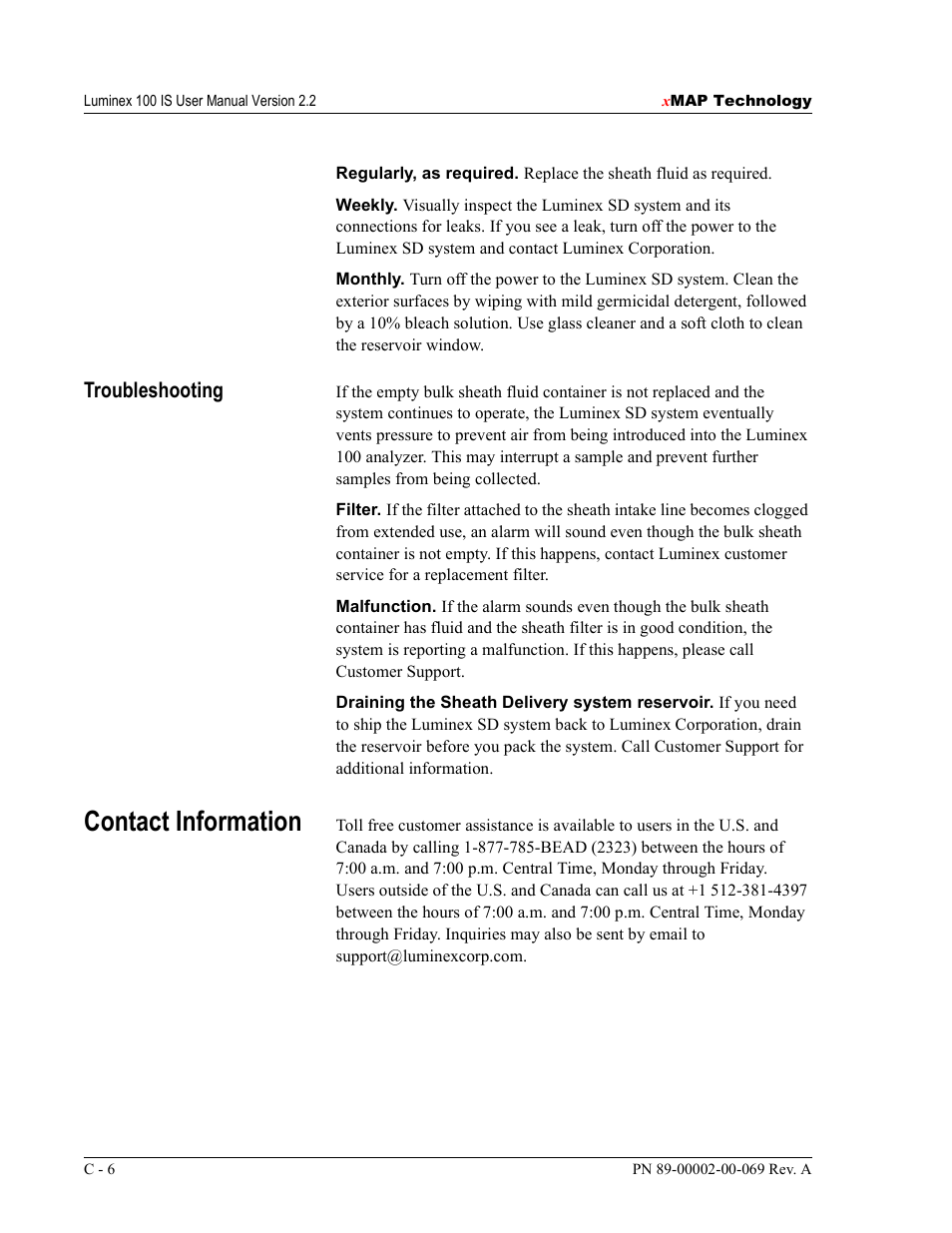 Luminex 100 IS User Manual Version 2.2

xMAP Technology

**Regularly, as required.** Replace the sheath fluid as required.

**Weekly.** Visually inspect the Luminex SD system and its connections for leaks. If you see a leak, turn off the power to the Luminex SD system and contact Luminex Corporation.

**Monthly.** Turn off the power to the Luminex SD system. Clean the exterior surfaces by wiping with mild germicidal detergent, followed by a 10% bleach solution. Use glass cleaner and a soft cloth to clean the reservoir window.

Troubleshooting

If the empty bulk sheath fluid container is not replaced and the system continues to operate, the Luminex SD system eventually vents pressure to prevent air from being introduced into the Luminex 100 analyzer. This may interrupt a sample and prevent further samples from being collected.

**Filter.** If the filter attached to the sheath intake line becomes clogged from extended use, an alarm will sound even though the bulk sheath container is not empty. If this happens, contact Luminex customer service for a replacement filter.

**Malfunction.** If the alarm sounds even though the bulk sheath container has fluid and the sheath filter is in good condition, the system is reporting a malfunction. If this happens, please call Customer Support.

**Draining the Sheath Delivery system reservoir.** If you need to ship the Luminex SD system back to Luminex Corporation, drain the reservoir before you pack the system. Call Customer Support for additional information.

Contact Information

Toll free customer assistance is available to users in the U.S. and Canada by calling 1-877-785-BEAD (2323) between the hours of 7:00 a.m. and 7:00 p.m. Central Time, Monday through Friday. Users outside of the U.S. and Canada can call us at +1 512-381-4397 between the hours of 7:00 a.m. and 7:00 p.m. Central Time, Monday through Friday. Inquiries may also be sent by email to support@luminexcorp.com.

C - 6

PN 89-00002-00-069 Rev. A